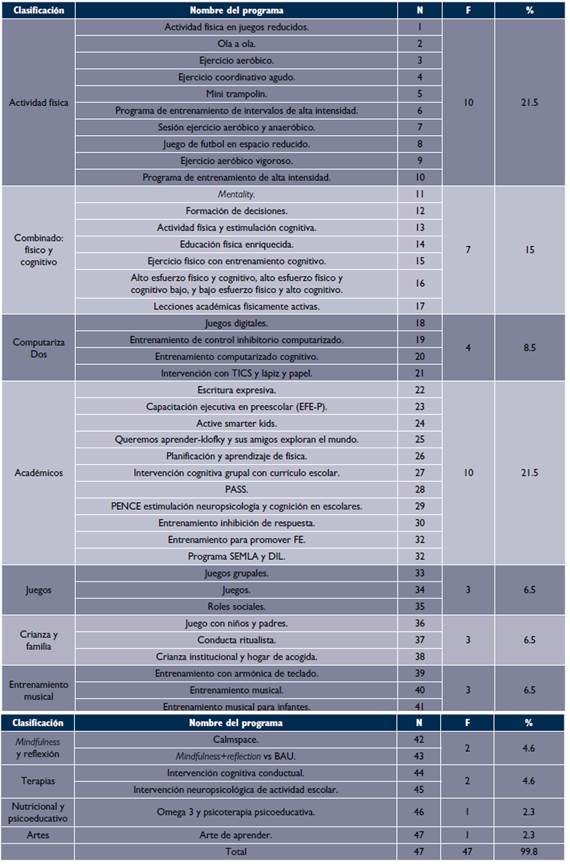 | Clasificación | Nombre del programa | N | F | % |
|---|---|---|---|---|
| Actividad física | Actividad física en juegos reducidos. | 1 | 10 | 21.5 |
| | Ola a ola. | 2 | | |
| | Ejercicio aeróbico. | 3 | | |
| | Ejercicio coordinativo agudo. | 4 | | |
| | Mini trampolín. | 5 | | |
| | Programa de entrenamiento de intervalos de alta intensidad. | 6 | | |
| | Sesión ejercicio aeróbico y anaeróbico. | 7 | | |
| | Juego de futbol en espacio reducido. | 8 | | |
| | Ejercicio aeróbico vigoroso. | 9 | | |
| | Programa de entrenamiento de alta intensidad. | 10 | | |
| Combinado: físico y cognitivo | Mentality. | 11 | 7 | 15 |
| | Formación de decisiones. | 12 | | |
| | Actividad física y estimulación cognitiva. | 13 | | |
| | Educación física enriquecida. | 14 | | |
| | Ejercicio físico con entrenamiento cognitivo. | 15 | | |
| | Alto esfuerzo físico y cognitivo, alto esfuerzo físico y cognitivo bajo, y bajo esfuerzo físico y alto cognitivo. | 16 | | |
| | Lecciones académicas físicamente activas. | 17 | | |
| Computariza Dos | Juegos digitales. | 18 | 4 | 8.5 |
| | Entrenamiento de control inhibitorio computarizado. | 19 | | |
| | Entrenamiento computarizado cognitivo. | 20 | | |
| | Intervención con TICS y lápiz y papel. | 21 | | |
| Académicos | Escritura expresiva. | 22 | 10 | 21.5 |
| | Capacitación ejecutiva en preescolar (EFE-P). | 23 | | |
| | Active smarter kids. | 24 | | |
| | Queremos aprender-klofky y sus amigos exploran el mundo. | 25 | | |
| | Planificación y aprendizaje de física. | 26 | | |
| | Intervención cognitiva grupal con currículo escolar. | 27 | | |
| | PASS. | 28 | | |
| | PENCE estimulación neuropsicología y cognición en escolares. | 29 | | |
| | Entrenamiento inhibición de respuesta. | 30 | | |
| | Entrenamiento para promover FE. | 32 | | |
| | Programa SEMLA y DIL. | 32 | | |
| Juegos | Juegos grupales. | 33 | 3 | 6.5 |
| | Juegos. | 34 | | |
| | Roles sociales. | 35 | | |
| Crianza y familia | Juego con niños y padres. | 36 | 3 | 6.5 |
| | Conducta ritualista. | 37 | | |
| | Crianza institucional y hogar de acogida. | 38 | | |
| Entrenamiento musical | Entrenamiento con armónica de teclado. | 39 | 3 | 6.5 |
| | Entrenamiento musical. | 40 | | |
| | Entrenamiento musical para infantes. | 41 | | |

| Clasificación | Nombre del programa | N | F | % |
|---|---|---|---|---|
| Mindfulness y reflexión | Calmspace. | 42 | 2 | 4.6 |
| | Mindfulness+reflection vs BAU. | 43 | | |
| Terapias | Intervención cognitiva conductual. | 44 | 2 | 4.6 |
| | Intervención neuropsicológica de actividad escolar. | 45 | | |
| Nutricional y psicoeducativo | Omega 3 y psicoterapia psicoeducativa. | 46 | 1 | 2.3 |
| Artes | Arte de aprender. | 47 | 1 | 2.3 |
| | Total | 47 | 47 | 99.8 |